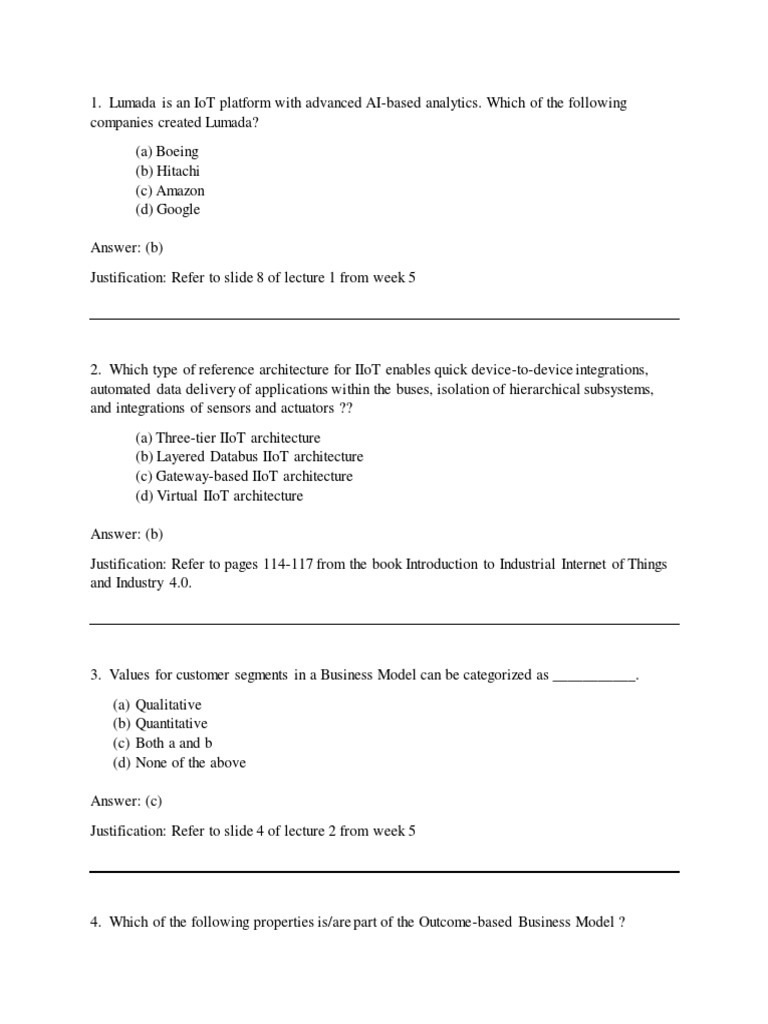 1. Lumada is an IoT platform with advanced AI-based analytics. Which of the following companies created Lumada?

(a) Boeing
(b) Hitachi
(c) Amazon
(d) Google

Answer: (b)

Justification: Refer to slide 8 of lecture 1 from week 5

2. Which type of reference architecture for IIoT enables quick device-to-device integrations, automated data delivery of applications within the buses, isolation of hierarchical subsystems, and integrations of sensors and actuators ??

(a) Three-tier IIoT architecture
(b) Layered Databus IIoT architecture
(c) Gateway-based IIoT architecture
(d) Virtual IIoT architecture

Answer: (b)

Justification: Refer to pages 114-117 from the book Introduction to Industrial Internet of Things and Industry 4.0.

3. Values for customer segments in a Business Model can be categorized as ___________.

(a) Qualitative
(b) Quantitative
(c) Both a and b
(d) None of the above

Answer: (c)

Justification: Refer to slide 4 of lecture 2 from week 5

4. Which of the following properties is/are part of the Outcome-based Business Model ?